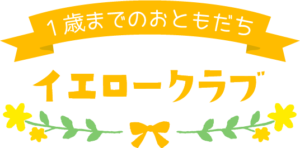 1歳までのおともだち

イエロークラブ